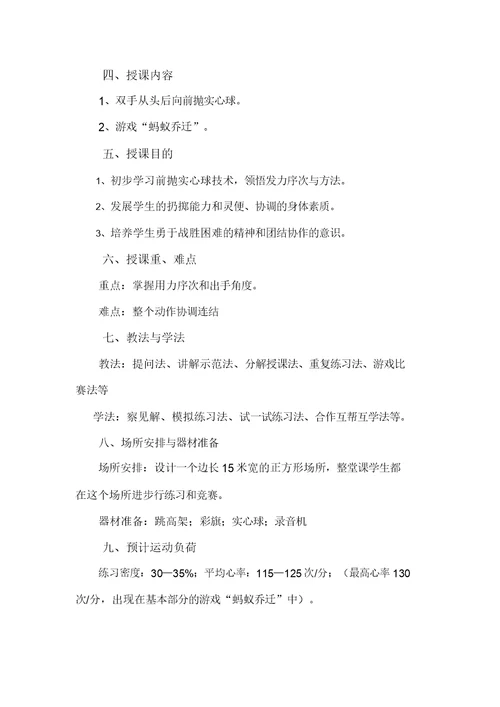 四、授课内容

1、双手从头后向前抛实心球。

2、游戏“蚂蚁乔迁”。

五、授课目的

1、初步学习前抛实心球技术，领悟发力序次与方法。

2、发展学生的扔掷能力和灵便、协调的身体素质。

3、培养学生勇于战胜困难的精神和团结协作的意识。

六、授课重、难点

重点：掌握用力序次和出手角度。

难点：整个动作协调连结

七、教法与学法

教法：提问法、讲解示范法、分解授课法、重复练习法、游戏比赛法等

学法：察见解、模拟练习法、试一试练习法、合作互帮互学法等。

八、场所安排与器材准备

场所安排：设计一个边长15米宽的正方形场所，整堂课学生都在这个场所进步行练习和竞赛。

器材准备：跳高架；彩旗；实心球；录音机

九、预计运动负荷

练习密度：30—35%；平均心率：115—125次/分；（最高心率130次/分，出现在基本部分的游戏“蚂蚁乔迁”中）。